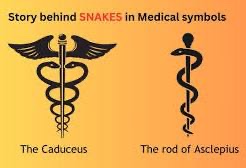 Story behind SNAKES in Medical symbols

The Caduceus

The rod of Asclepius